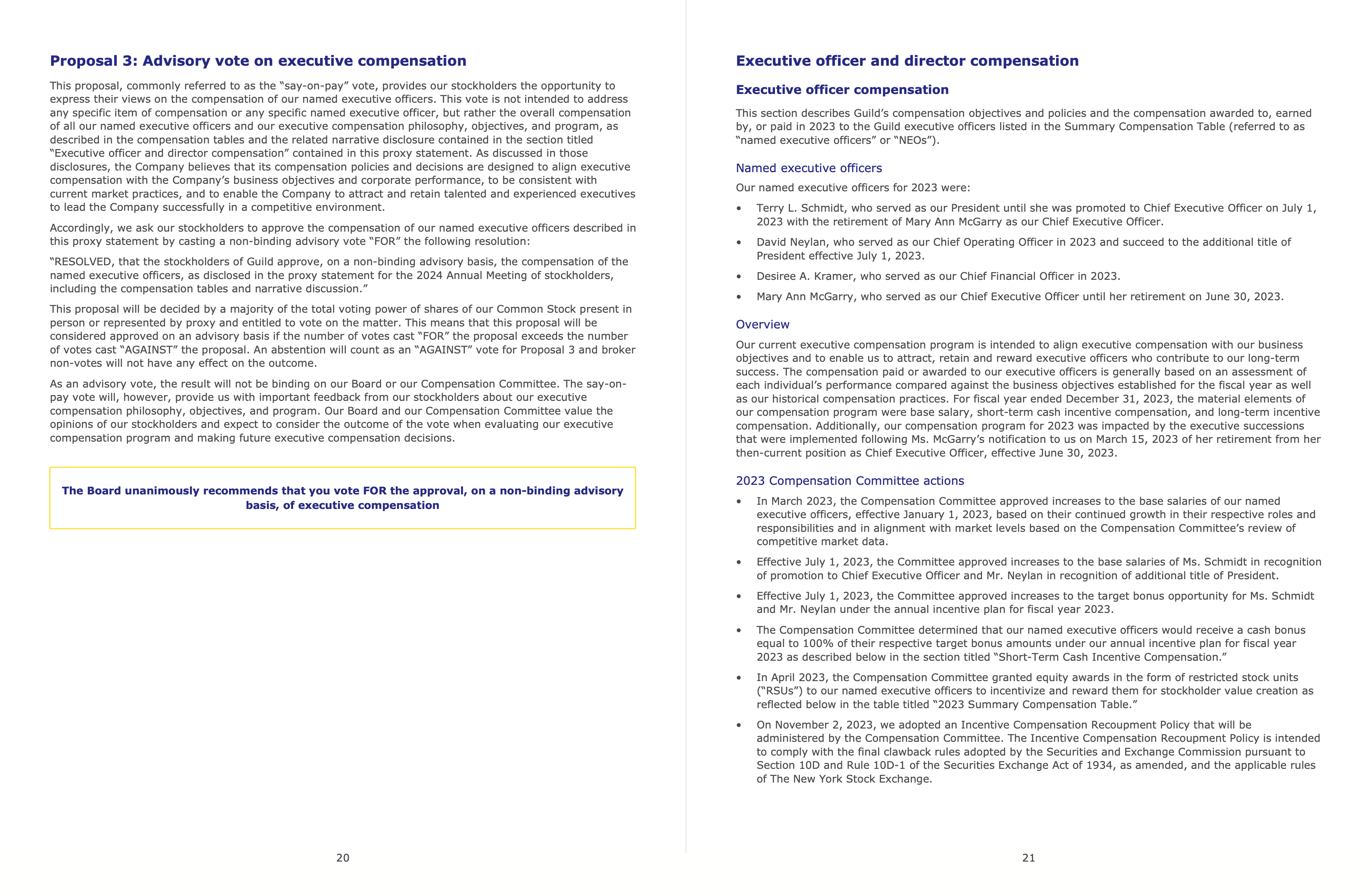 Proposal 3: Advisory vote on executive compensation

This proposal, commonly referred to as the “say-on-pay” vote, provides our stockholders the opportunity to express their views on the compensation of our named executive officers. This vote is not intended to address any specific item of compensation or any specific named executive officer, but rather the overall compensation of all our named executive officers and our executive compensation philosophy, objectives, and program, as described in the compensation tables and the related narrative disclosure contained in the section titled “Executive officer and director compensation” contained in this proxy statement. As discussed in those disclosures, the Company believes that its compensation policies and decisions are designed to align executive compensation with the Company’s business objectives and corporate performance, to be consistent with current market practices, and to enable the Company to attract and retain talented and experienced executives to lead the Company successfully in a competitive environment.

Accordingly, we ask our stockholders to approve the compensation of our named executive officers described in this proxy statement by casting a non-binding advisory vote “FOR” the following resolution:

“RESOLVED, that the stockholders of Guild approve, on a non-binding advisory basis, the compensation of the named executive officers, as disclosed in the proxy statement for the 2024 Annual Meeting of stockholders, including the compensation tables and narrative discussion.”

This proposal will be decided by a majority of the total voting power of shares of our Common Stock present in person or represented by proxy and entitled to vote on the matter. This means that this proposal will be considered approved on an advisory basis if the number of votes cast “FOR” the proposal exceeds the number of votes cast “AGAINST” the proposal. An abstention will count as an “AGAINST” vote for Proposal 3 and broker non-votes will not have any effect on the outcome.

As an advisory vote, the result will not be binding on our Board or our Compensation Committee. The say-on-pay vote will, however, provide us with important feedback from our stockholders about our executive compensation philosophy, objectives, and program. Our Board and our Compensation Committee value the opinions of our stockholders and expect to consider the outcome of the vote when evaluating our executive compensation program and making future executive compensation decisions.

The Board unanimously recommends that you vote FOR the approval, on a non-binding advisory basis, of executive compensation

20

Executive officer and director compensation

Executive officer compensation

This section describes Guild’s compensation objectives and policies and the compensation awarded to, earned by, or paid in 2023 to the Guild executive officers listed in the Summary Compensation Table (referred to as “named executive officers” or “NEOs”).

Named executive officers

Our named executive officers for 2023 were:

• Terry L. Schmidt, who served as our President until she was promoted to Chief Executive Officer on July 1, 2023 with the retirement of Mary Ann McGarry as our Chief Executive Officer.

• David Neylan, who served as our Chief Operating Officer in 2023 and succeed to the additional title of President effective July 1, 2023.

• Desiree A. Kramer, who served as our Chief Financial Officer in 2023.

• Mary Ann McGarry, who served as our Chief Executive Officer until her retirement on June 30, 2023.

Overview

Our current executive compensation program is intended to align executive compensation with our business objectives and to enable us to attract, retain and reward executive officers who contribute to our long-term success. The compensation paid or awarded to our executive officers is generally based on an assessment of each individual’s performance compared against the business objectives established for the fiscal year as well as our historical compensation practices. For fiscal year ended December 31, 2023, the material elements of our compensation program were base salary, short-term cash incentive compensation, and long-term incentive compensation. Additionally, our compensation program for 2023 was impacted by the executive successions that were implemented following Ms. McGarry’s notification to us on March 15, 2023 of her retirement from her then-current position as Chief Executive Officer, effective June 30, 2023.

2023 Compensation Committee actions

• In March 2023, the Compensation Committee approved increases to the base salaries of our named executive officers, effective January 1, 2023, based on their continued growth in their respective roles and responsibilities and in alignment with market levels based on the Compensation Committee’s review of competitive market data.

• Effective July 1, 2023, the Committee approved increases to the base salaries of Ms. Schmidt in recognition of promotion to Chief Executive Officer and Mr. Neylan in recognition of additional title of President.

• Effective July 1, 2023, the Committee approved increases to the target bonus opportunity for Ms. Schmidt and Mr. Neylan under the annual incentive plan for fiscal year 2023.

• The Compensation Committee determined that our named executive officers would receive a cash bonus equal to 100% of their respective target bonus amounts under our annual incentive plan for fiscal year 2023 as described below in the section titled “Short-Term Cash Incentive Compensation.”

• In April 2023, the Compensation Committee granted equity awards in the form of restricted stock units (“RSUs”) to our named executive officers to incentivize and reward them for stockholder value creation as reflected below in the table titled “2023 Summary Compensation Table.”

• On November 2, 2023, we adopted an Incentive Compensation Recoupment Policy that will be administered by the Compensation Committee. The Incentive Compensation Recoupment Policy is intended to comply with the final clawback rules adopted by the Securities and Exchange Commission pursuant to Section 10D and Rule 10D-1 of the Securities Exchange Act of 1934, as amended, and the applicable rules of The New York Stock Exchange.

21